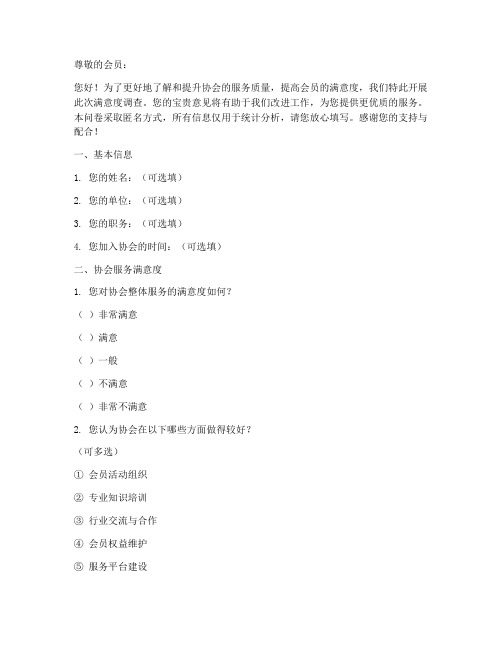 尊敬的会员：

您好！为了更好地了解和提升协会的服务质量，提高会员的满意度，我们特此开展此次满意度调查。您的宝贵意见将有助于我们改进工作，为您提供更优质的服务。本问卷采取匿名方式，所有信息仅用于统计分析，请您放心填写。感谢您的支持与配合！

一、基本信息

1. 您的姓名：（可选填）

2. 您的单位：（可选填）

3. 您的职务：（可选填）

4. 您加入协会的时间：（可选填）

二、协会服务满意度

1. 您对协会整体服务的满意度如何？

（ ）非常满意

（ ）满意

（ ）一般

（ ）不满意

（ ）非常不满意

2. 您认为协会在以下哪些方面做得较好？

（可多选）

① 会员活动组织

② 专业知识培训

③ 行业交流与合作

④ 会员权益维护

⑤ 服务平台建设